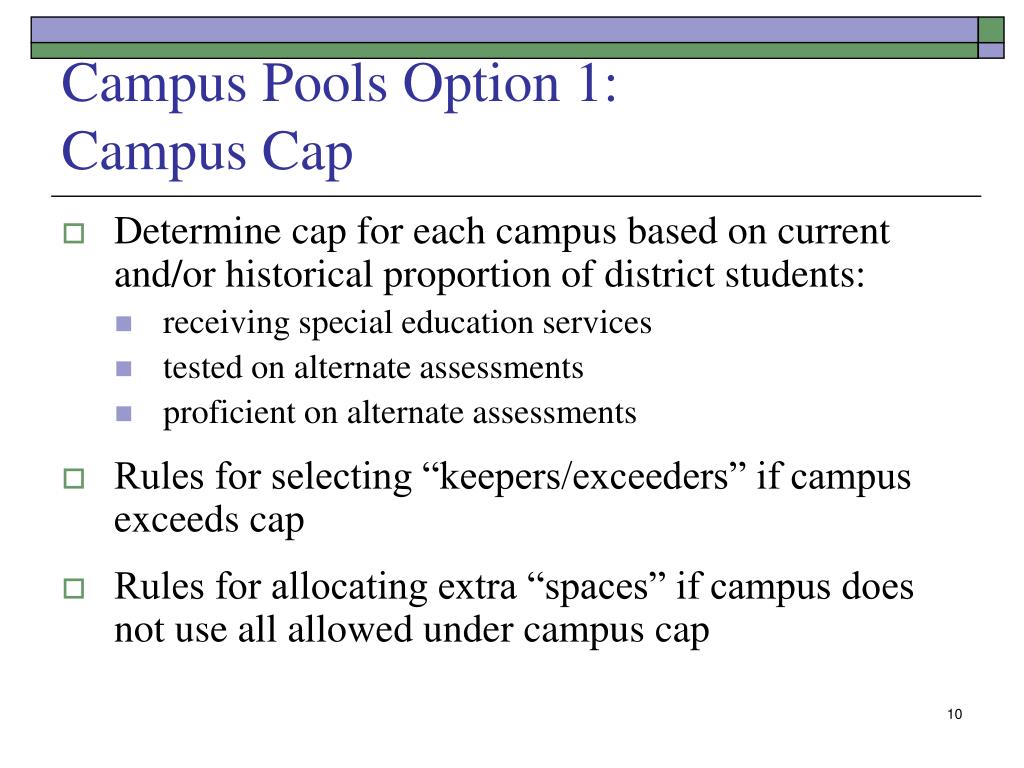 Campus Pools Option 1:
Campus Cap

Determine cap for each campus based on current and/or historical proportion of district students:

receiving special education services

tested on alternate assessments

proficient on alternate assessments

Rules for selecting “keepers/exceeders” if campus exceeds cap

Rules for allocating extra “spaces” if campus does not use all allowed under campus cap

10